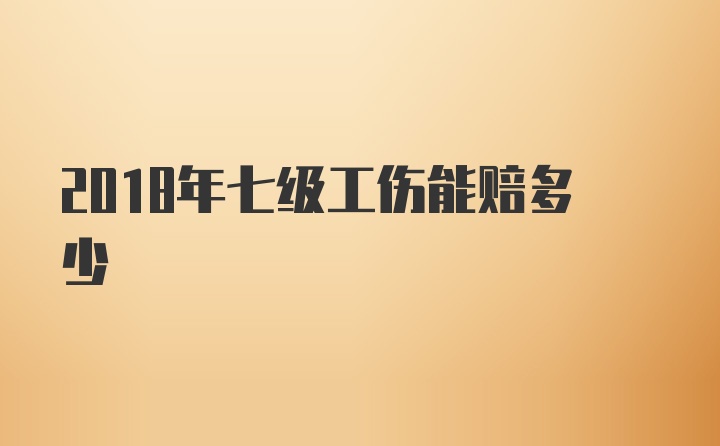 2018年七级工伤能赔多少